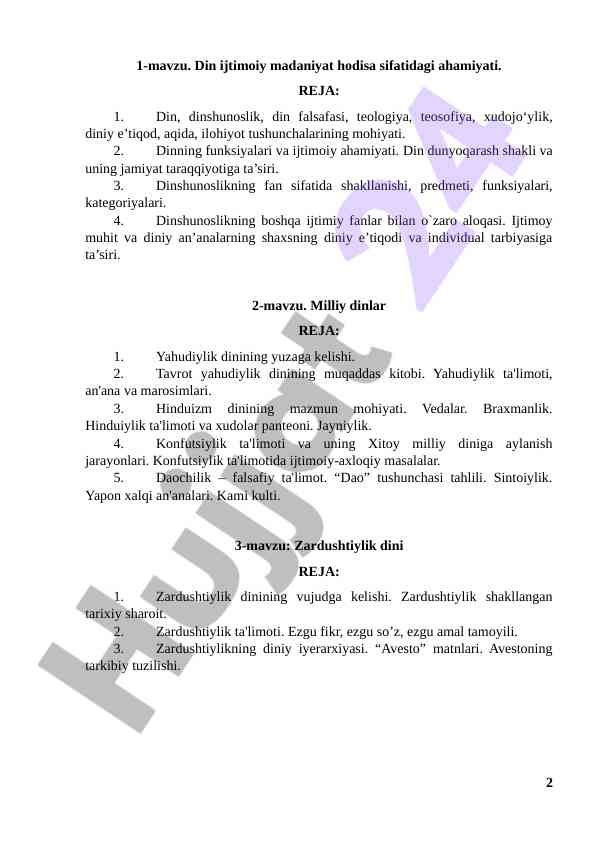 1-mavzu. Din ijtimoiy madaniyat hodisa sifatidagi ahamiyati.

REJA:

1. Din, dinshunoslik, din falsafasi, teologiya, teosofiya, xudojo‘ylik, diniy e’tiqod, aqida, ilohiyot tushunchalarining mohiyati.

2. Dinning funksiyalari va ijtimoiy ahamiyati. Din dunyoqarash shakli va uning jamiyat taraqqiyotiga ta’siri.

3. Dinshunoslikning fan sifatida shakllanishi, predmeti, funksiyalari, kategoriyalari.

4. Dinshunoslikning boshqa ijtimiy fanlar bilan o`zaro aloqasi. Ijtimoy muhit va diniy an’analarning shaxsning diniy e’tiqodi va individual tarbiyasiga ta’siri.

2-mavzu. Milliy dinlar

REJA:

1. Yahudiylik dinining yuzaga kelishi.

2. Tavrot yahudiylik dinining muqaddas kitobi. Yahudiylik ta'limoti, an'ana va marosimlari.

3. Hinduizm dinining mazmun mohiyati. Vedalar. Braxmanlik. Hinduiylik ta'limoti va xudolar panteoni. Jayniylik.

4. Konfutsiylik ta'limoti va uning Xitoy milliy diniga aylanish jarayonlari. Konfutsiylik ta'limotida ijtimoiy-axloqiy masalalar.

5. Daochilik – falsafiy ta'limot. “Dao” tushunchasi tahlili. Sintoiylik. Yapon xalqi an'analari. Kami kulti.

3-mavzu: Zardushtiylik dini

REJA:

1. Zardushtiylik dinining vujudga kelishi. Zardushtiylik shakllangan tarixiy sharoit.

2. Zardushtiylik ta'limoti. Ezgu fikr, ezgu so’z, ezgu amal tamoyili.

3. Zardushtiylikning diniy iyerarxiyasi. “Avesto” matnlari. Avestoning tarkibiy tuzilishi.

Hujjat 24

2